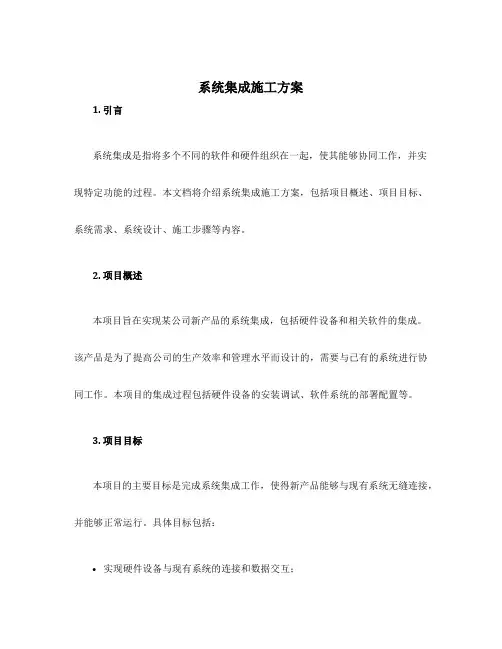 系统集成施工方案

1. 引言

系统集成是指将多个不同的软件和硬件组织在一起，使其能够协同工作，并实现特定功能的过程。本文档将介绍系统集成施工方案，包括项目概述、项目目标、系统需求、系统设计、施工步骤等内容。

2. 项目概述

本项目旨在实现某公司新产品的系统集成，包括硬件设备和相关软件的集成。该产品是为了提高公司的生产效率和管理水平而设计的，需要与已有的系统进行协同工作。本项目的集成过程包括硬件设备的安装调试、软件系统的部署配置等。

3. 项目目标

本项目的主要目标是完成系统集成工作，使得新产品能够与现有系统无缝连接，并能够正常运行。具体目标包括：

• 实现硬件设备与现有系统的连接和数据交互；